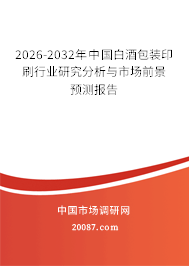 2026-2032年中国白酒包装印刷行业研究分析与市场前景预测报告

中国市场调研网

20087.com